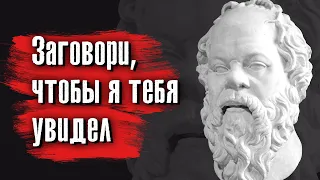 Заговори, чтобы я тебя увидел